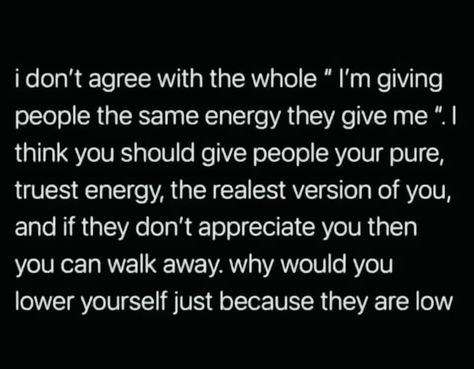 i don't agree with the whole " I'm giving people the same energy they give me ". I think you should give people your pure, truest energy, the realest version of you, and if they don't appreciate you then you can walk away. why would you lower yourself just because they are low